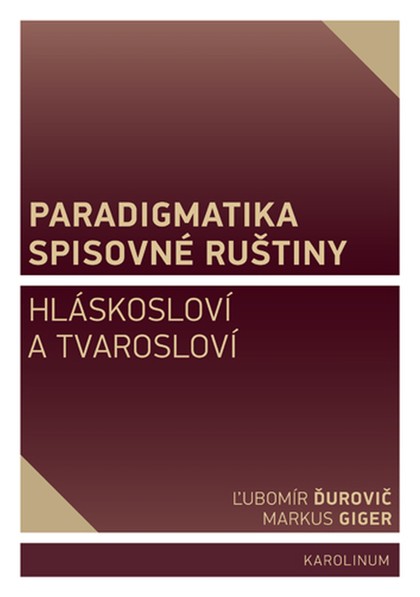 PARADIGMATIKA SPISOVNÉ RUŠTINY

HLÁSKOSLOVÍ A TVAROSLOVÍ

ĽUBOMÍR ĎUROVIČ
MARKUS GIGER

KAROLINUM